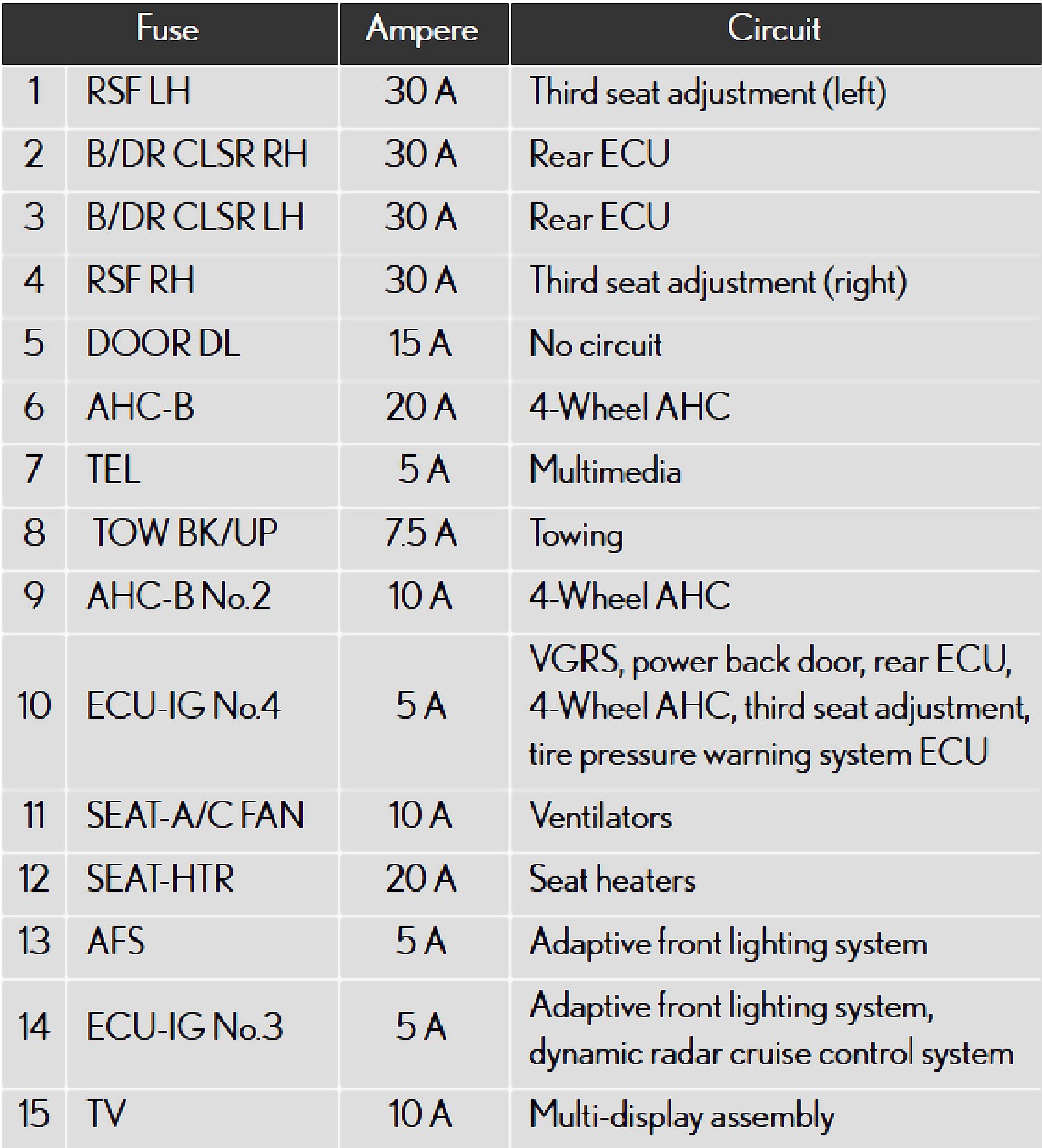 | Fuse | | Ampere | Circuit |
|---|---|---|---|
| 1 | RSF LH | 30 A | Third seat adjustment (left) |
| 2 | B/DR CLSR RH | 30 A | Rear ECU |
| 3 | B/DR CLSR LH | 30 A | Rear ECU |
| 4 | RSF RH | 30 A | Third seat adjustment (right) |
| 5 | DOOR DL | 15 A | No circuit |
| 6 | AHC-B | 20 A | 4-Wheel AHC |
| 7 | TEL | 5 A | Multimedia |
| 8 | TOW BK/UP | 7.5 A | Towing |
| 9 | AHC-B No.2 | 10 A | 4-Wheel AHC |
| 10 | ECU-IG No.4 | 5 A | VGRS, power back door, rear ECU, 4-Wheel AHC, third seat adjustment, tire pressure warning system ECU |
| 11 | SEAT-A/C FAN | 10 A | Ventilators |
| 12 | SEAT-HTR | 20 A | Seat heaters |
| 13 | AFS | 5 A | Adaptive front lighting system |
| 14 | ECU-IG No.3 | 5 A | Adaptive front lighting system, dynamic radar cruise control system |
| 15 | TV | 10 A | Multi-display assembly |